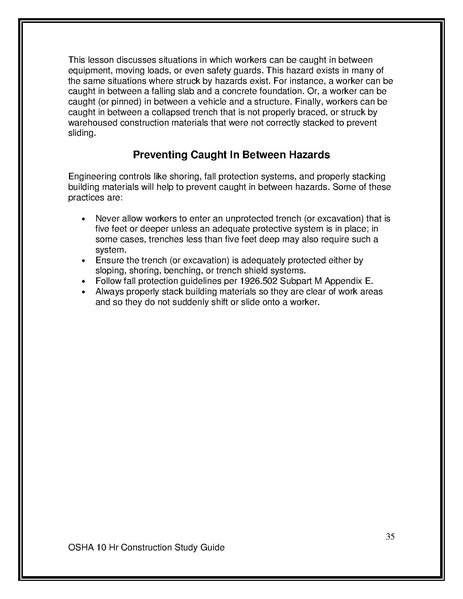 This lesson discusses situations in which workers can be caught in between equipment, moving loads, or even safety guards. This hazard exists in many of the same situations where struck by hazards exist. For instance, a worker can be caught in between a falling slab and a concrete foundation. Or, a worker can be caught (or pinned) in between a vehicle and a structure. Finally, workers can be caught in between a collapsed trench that is not properly braced, or struck by warehoused construction materials that were not correctly stacked to prevent sliding.

Preventing Caught In Between Hazards

Engineering controls like shoring, fall protection systems, and properly stacking building materials will help to prevent caught in between hazards. Some of these practices are:

• Never allow workers to enter an unprotected trench (or excavation) that is five feet or deeper unless an adequate protective system is in place; in some cases, trenches less than five feet deep may also require such a system.
• Ensure the trench (or excavation) is adequately protected either by sloping, shoring, benching, or trench shield systems.
• Follow fall protection guidelines per 1926.502 Subpart M Appendix E.
• Always properly stack building materials so they are clear of work areas and so they do not suddenly shift or slide onto a worker.

35

OSHA 10 Hr Construction Study Guide